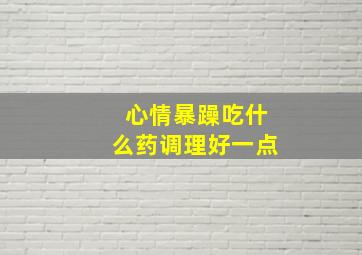 心情暴躁吃什么药调理好一点